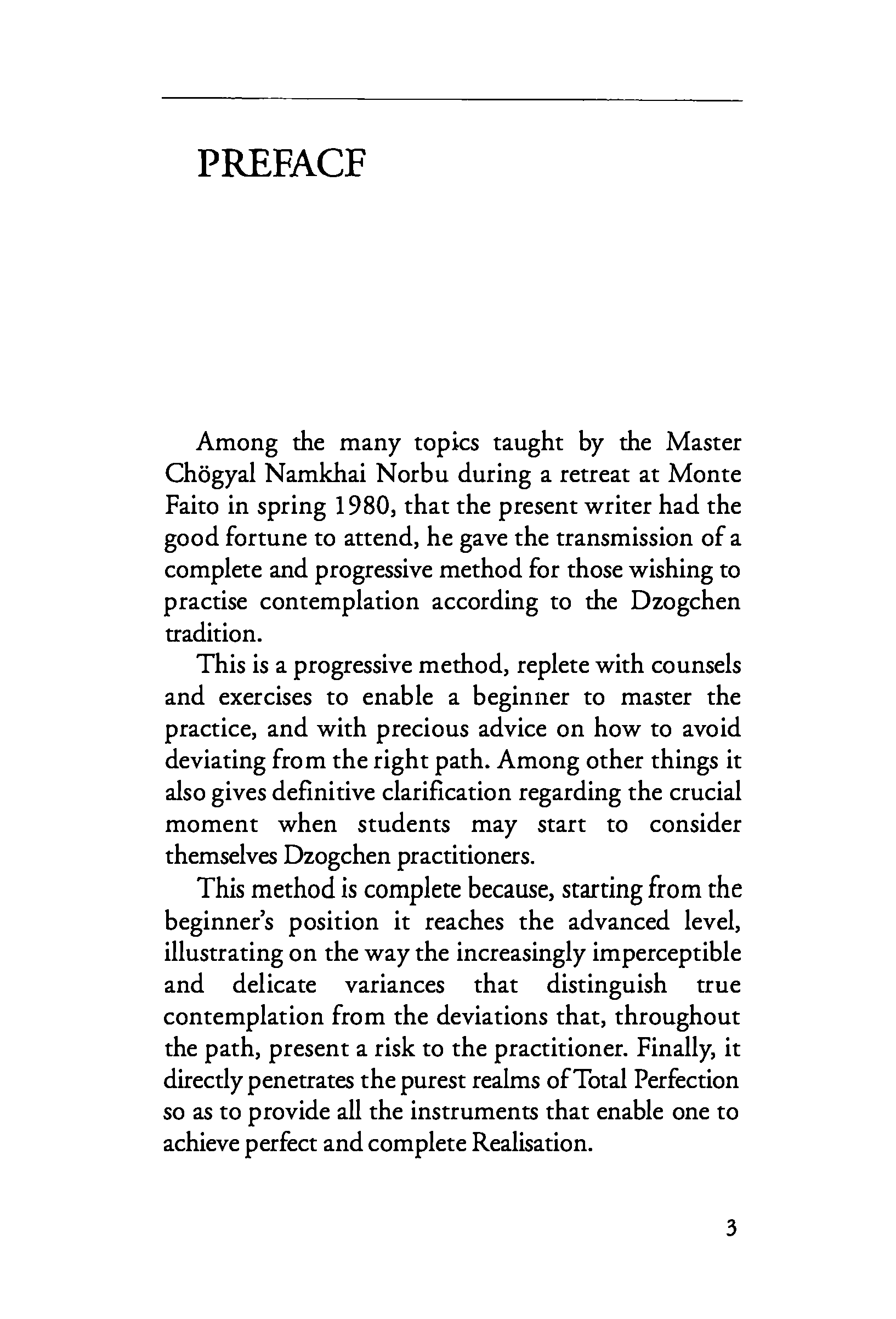 PREFACE

Among the many topics taught by the Master Chögyal Namkhai Norbu during a retreat at Monte Faito in spring 1980, that the present writer had the good fortune to attend, he gave the transmission of a complete and progressive method for those wishing to practise contemplation according to the Dzogchen tradition.

This is a progressive method, replete with counsels and exercises to enable a beginner to master the practice, and with precious advice on how to avoid deviating from the right path. Among other things it also gives definitive clarification regarding the crucial moment when students may start to consider themselves Dzogchen practitioners.

This method is complete because, starting from the beginner's position it reaches the advanced level, illustrating on the way the increasingly imperceptible and delicate variances that distinguish true contemplation from the deviations that, throughout the path, present a risk to the practitioner. Finally, it directly penetrates the purest realms of Total Perfection so as to provide all the instruments that enable one to achieve perfect and complete Realisation.

3